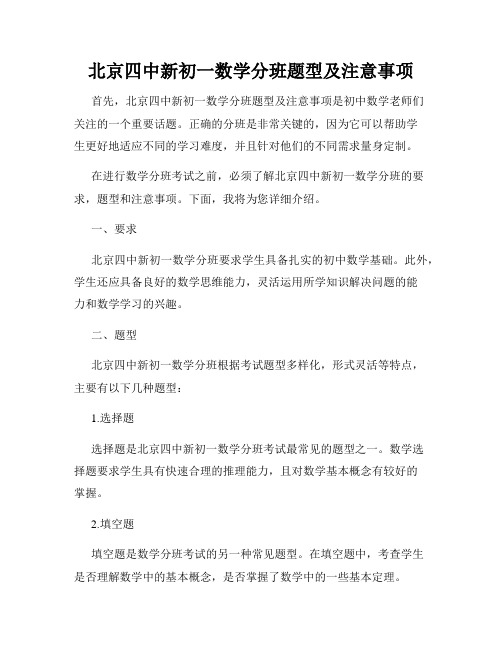 北京四中新初一数学分班题型及注意事项

首先，北京四中新初一数学分班题型及注意事项是初中数学老师们关注的一个重要话题。正确的分班是非常关键的，因为它可以帮助学生更好地适应不同的学习难度，并且针对他们的不同需求量身定制。

在进行数学分班考试之前，必须了解北京四中新初一数学分班的要求，题型和注意事项。下面，我将为您详细介绍。

一、要求

北京四中新初一数学分班要求学生具备扎实的初中数学基础。此外，学生还应具备良好的数学思维能力，灵活运用所学知识解决问题的能力和数学学习的兴趣。

二、题型

北京四中新初一数学分班根据考试题型多样化，形式灵活等特点，主要有以下几种题型：

1.选择题

选择题是北京四中新初一数学分班考试最常见的题型之一。数学选择题要求学生具有快速合理的推理能力，且对数学基本概念有较好的掌握。

2.填空题

填空题是数学分班考试的另一种常见题型。在填空题中，考查学生是否理解数学中的基本概念，是否掌握了数学中的一些基本定理。